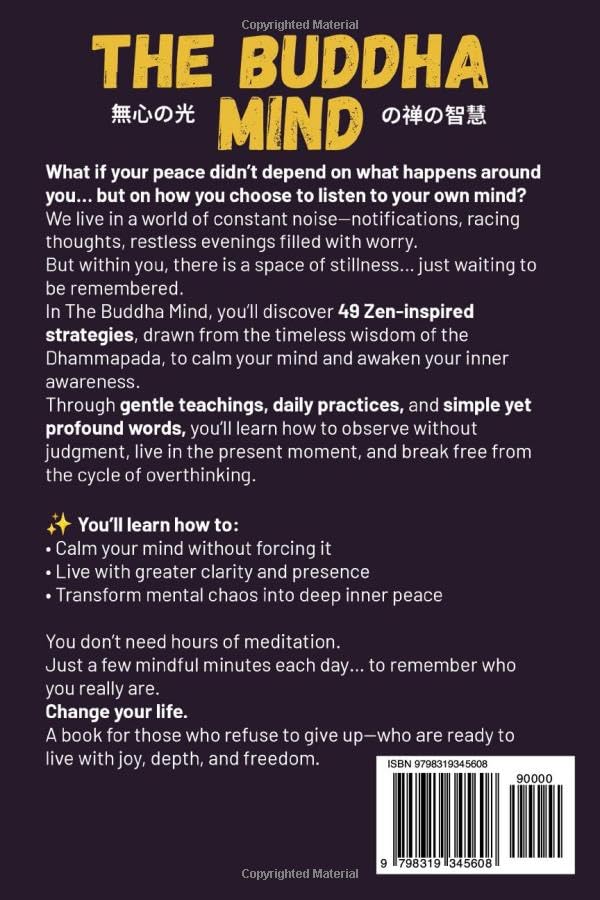 Copyrighted Material

THE BUDDHA MIND

無心の光 の禅の智慧

What if your peace didn't depend on what happens around you... but on how you choose to listen to your own mind?
We live in a world of constant noise—notifications, racing thoughts, restless evenings filled with worry.
But within you, there is a space of stillness... just waiting to be remembered.
In The Buddha Mind, you'll discover 49 Zen-inspired strategies, drawn from the timeless wisdom of the Dhammapada, to calm your mind and awaken your inner awareness.
Through gentle teachings, daily practices, and simple yet profound words, you'll learn how to observe without judgment, live in the present moment, and break free from the cycle of overthinking.

✨ You'll learn how to:
• Calm your mind without forcing it
• Live with greater clarity and presence
• Transform mental chaos into deep inner peace

You don't need hours of meditation.
Just a few mindful minutes each day... to remember who you really are.
Change your life.
A book for those who refuse to give up—who are ready to live with joy, depth, and freedom.

ISBN 9798319345608

90000

9 798319 345608

Copyrighted Material